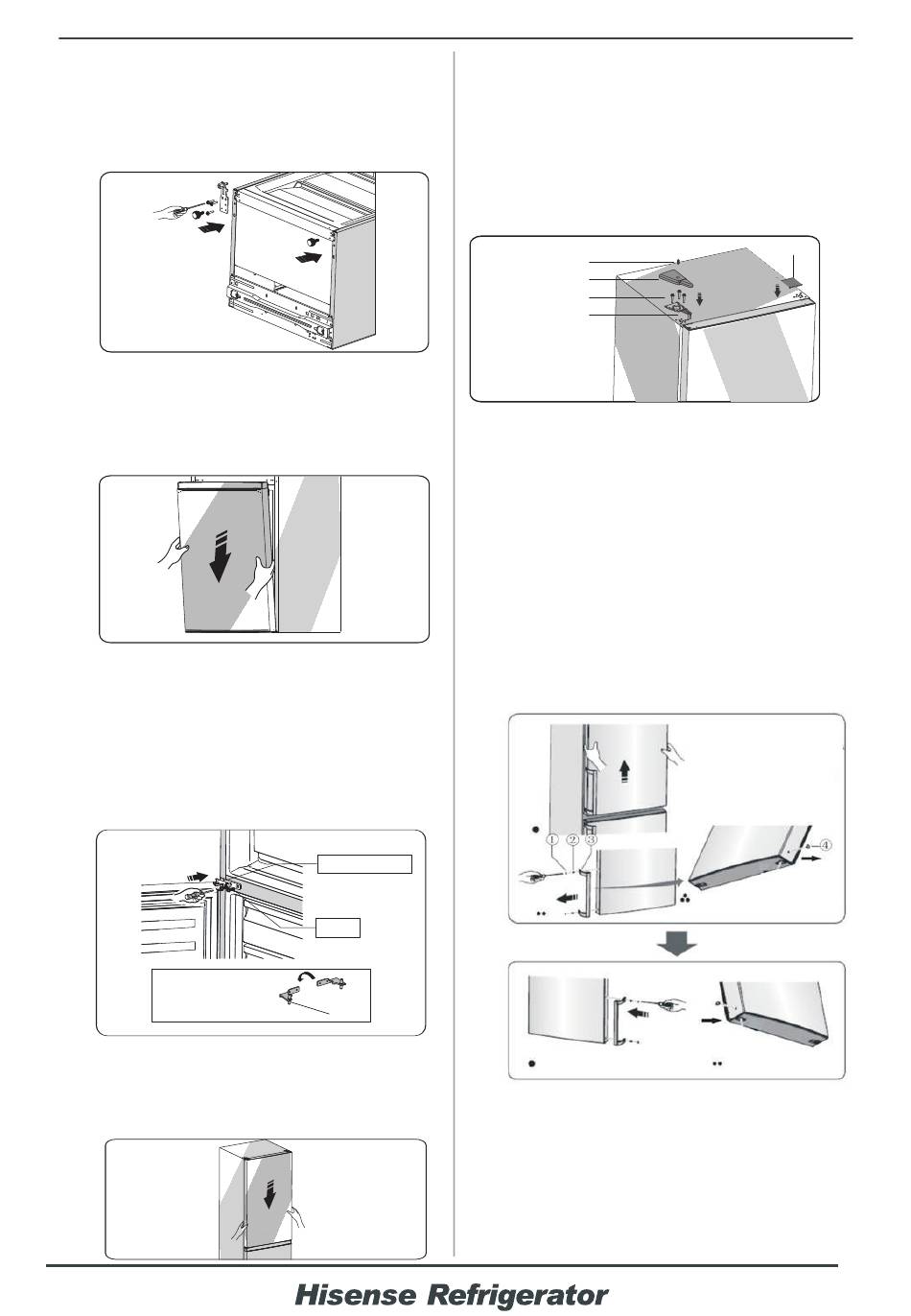 ①
②
③

④

Hisense Refrigerator